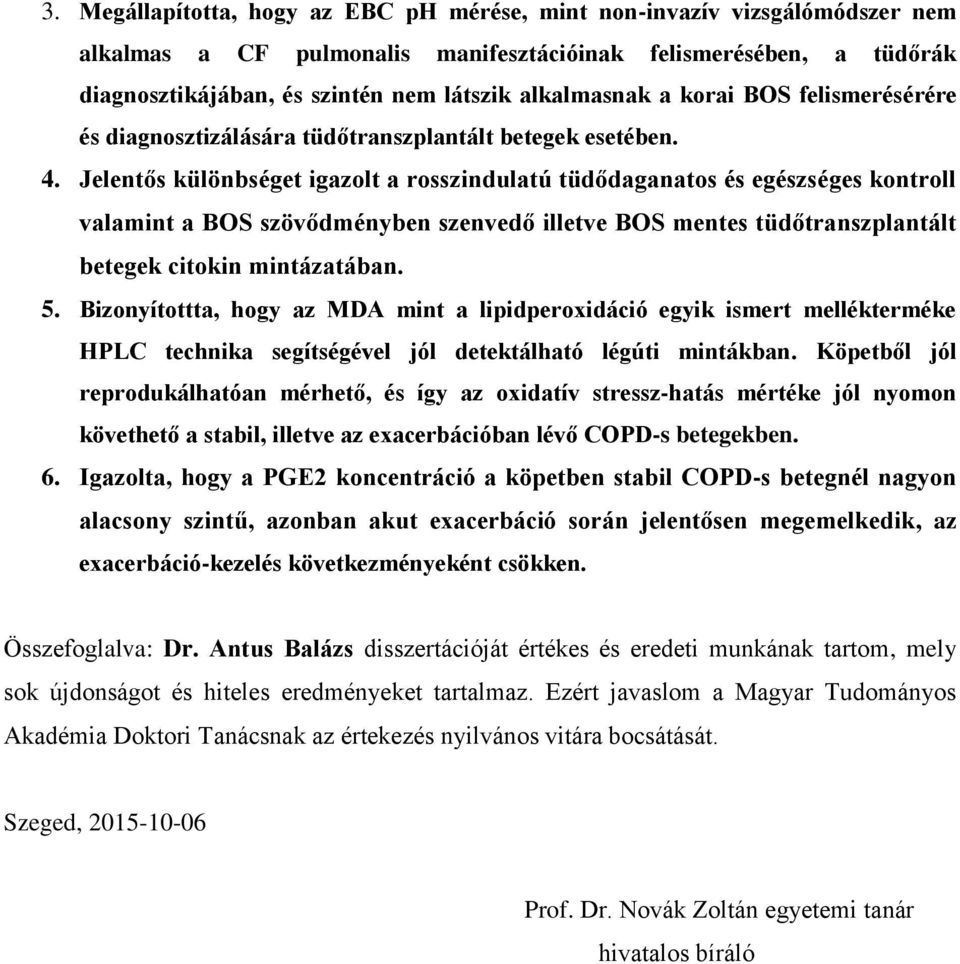 3. Megállapította, hogy az EBC pH mérése, mint non-invazív vizsgálómódszer nem alkalmas a CF pulmonalis manifesztációinak felismerésében, a tüdőrák diagnosztikájában, és szintén nem látszik alkalmasnak a korai BOS felismerésérére és diagnosztizálására tüdőtranszplantált betegek esetében.

4. Jelentős különbséget igazolt a rosszindulatú tüdődaganatos és egészséges kontroll valamint a BOS szövődményben szenvedő illetve BOS mentes tüdőtranszplantált betegek citokin mintázatában.

5. Bizonyítottta, hogy az MDA mint a lipidperoxidáció egyik ismert mellékterméke HPLC technika segítségével jól detektálható légúti mintákban. Köpetből jól reprodukálhatóan mérhető, és így az oxidatív stressz-hatás mértéke jól nyomon követhető a stabil, illetve az exacerbációban lévő COPD-s betegekben.

6. Igazolta, hogy a PGE2 koncentráció a köpetben stabil COPD-s betegnél nagyon alacsony szintű, azonban akut exacerbáció során jelentősen megemelkedik, az exacerbáció-kezelés következményeként csökken.

Összefoglalva: Dr. Antus Balázs disszertációját értékes és eredeti munkának tartom, mely sok újdonságot és hiteles eredményeket tartalmaz. Ezért javaslom a Magyar Tudományos Akadémia Doktori Tanácsnak az értekezés nyilvános vitára bocsátását.

Szeged, 2015-10-06

Prof. Dr. Novák Zoltán egyetemi tanár
hivatalos bíráló